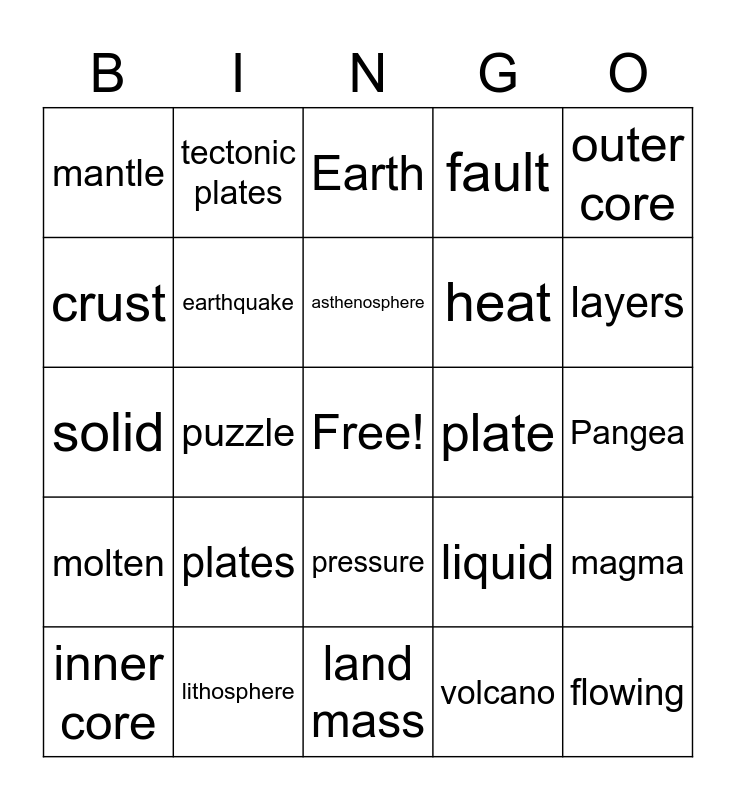 | B | I | N | G | O |
|---|---|---|---|---|
| mantle | tectonic plates | Earth | fault | outer core |
| crust | earthquake | asthenosphere | heat | layers |
| solid | puzzle | Free! | plate | Pangea |
| molten | plates | pressure | liquid | magma |
| inner core | lithosphere | land mass | volcano | flowing |